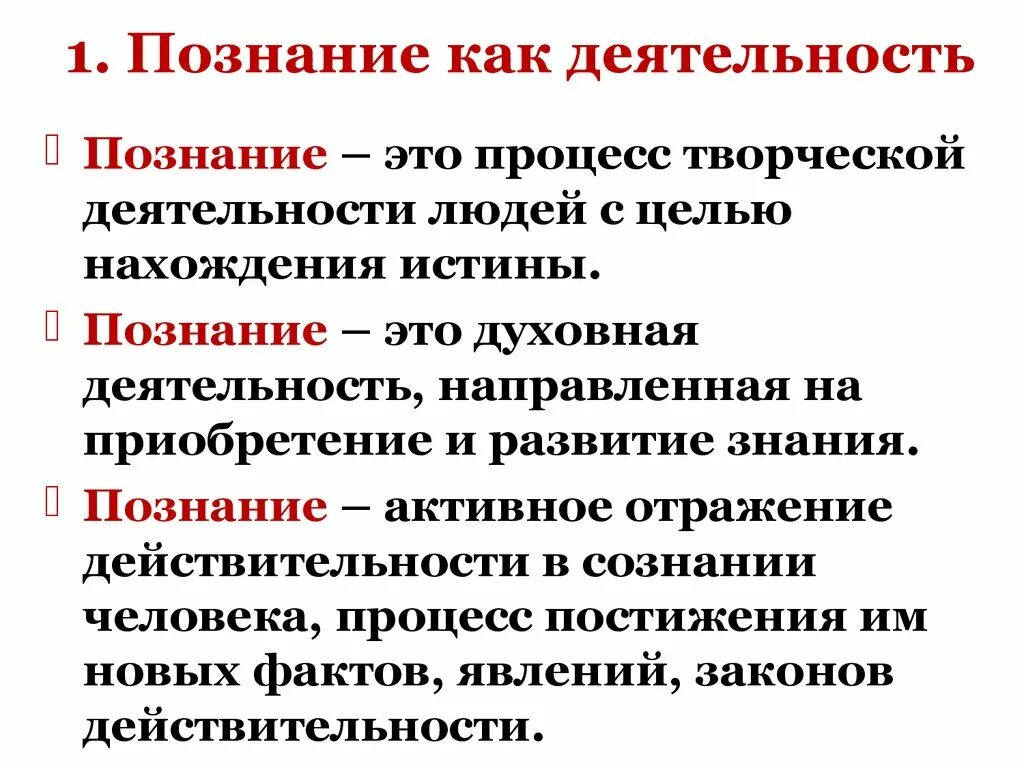 1. Познание как деятельность

Познание – это процесс творческой деятельности людей с целью нахождения истины.

Познание – это духовная деятельность, направленная на приобретение и развитие знания.

Познание – активное отражение действительности в сознании человека, процесс постижения им новых фактов, явлений, законов действительности.